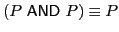 $(P \text{ AND } P) \equiv P$